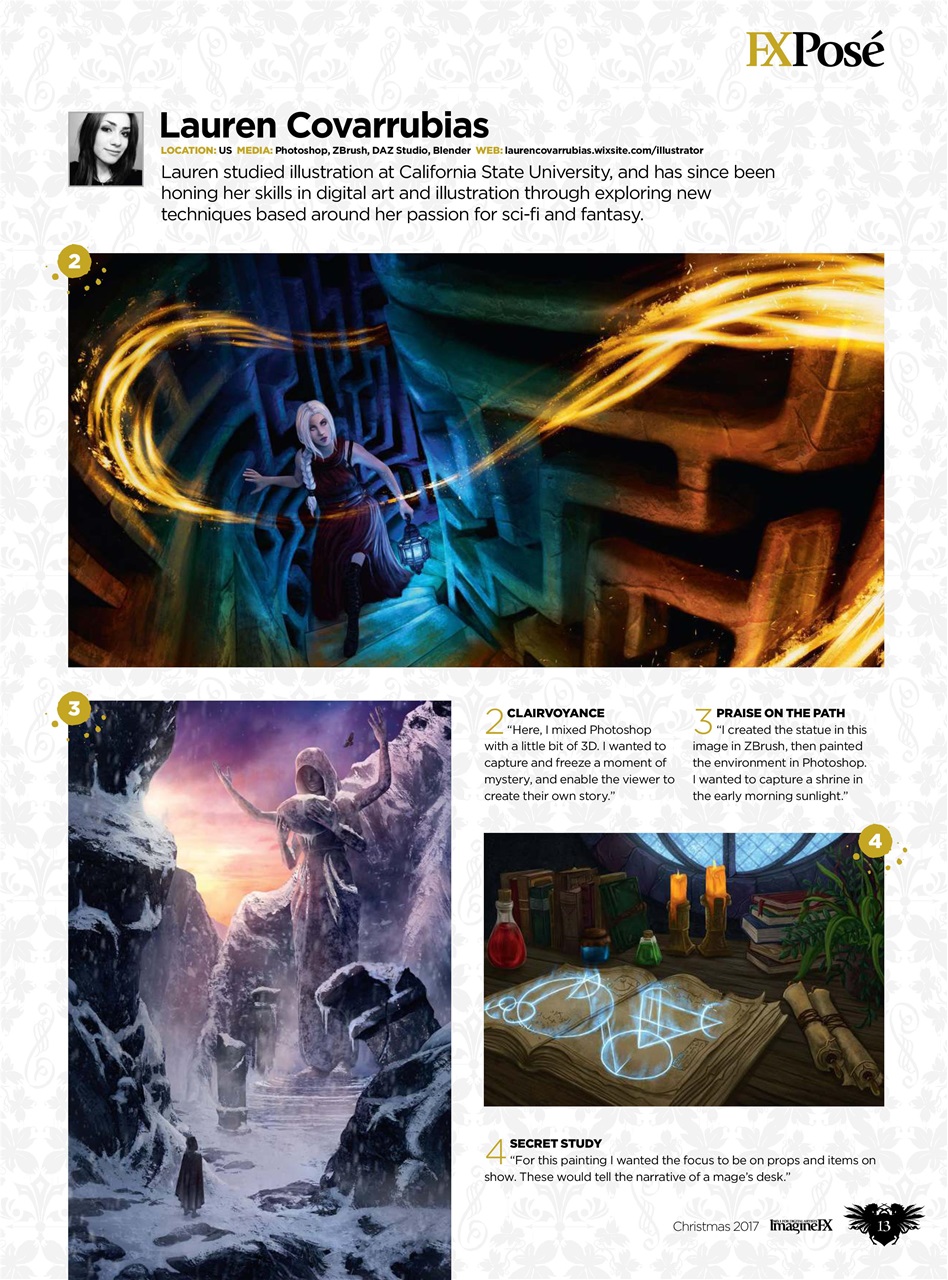 FXPosé

Lauren Covarrubias

LOCATION: US MEDIA: Photoshop, ZBrush, DAZ Studio, Blender WEB: laurencovarrubias.wixsite.com/illustrator

Lauren studied illustration at California State University, and has since been honing her skills in digital art and illustration through exploring new techniques based around her passion for sci-fi and fantasy.

2

3

2 CLAIRVOYANCE
"Here, I mixed Photoshop with a little bit of 3D. I wanted to capture and freeze a moment of mystery, and enable the viewer to create their own story."

3 PRAISE ON THE PATH
"I created the statue in this image in ZBrush, then painted the environment in Photoshop. I wanted to capture a shrine in the early morning sunlight."

4

4 SECRET STUDY
"For this painting I wanted the focus to be on props and items on show. These would tell the narrative of a mage's desk."

Christmas 2017 ImagineFX 13